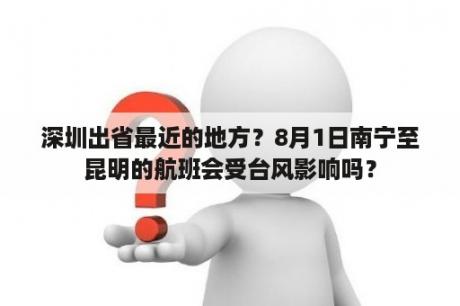 深圳出省最近的地方？8月1日南宁至昆明的航班会受台风影响吗？